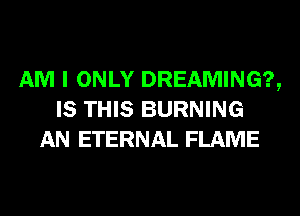 AM I ONLY DREAMING?,
IS THIS BURNING
AN ETERNAL FLAME